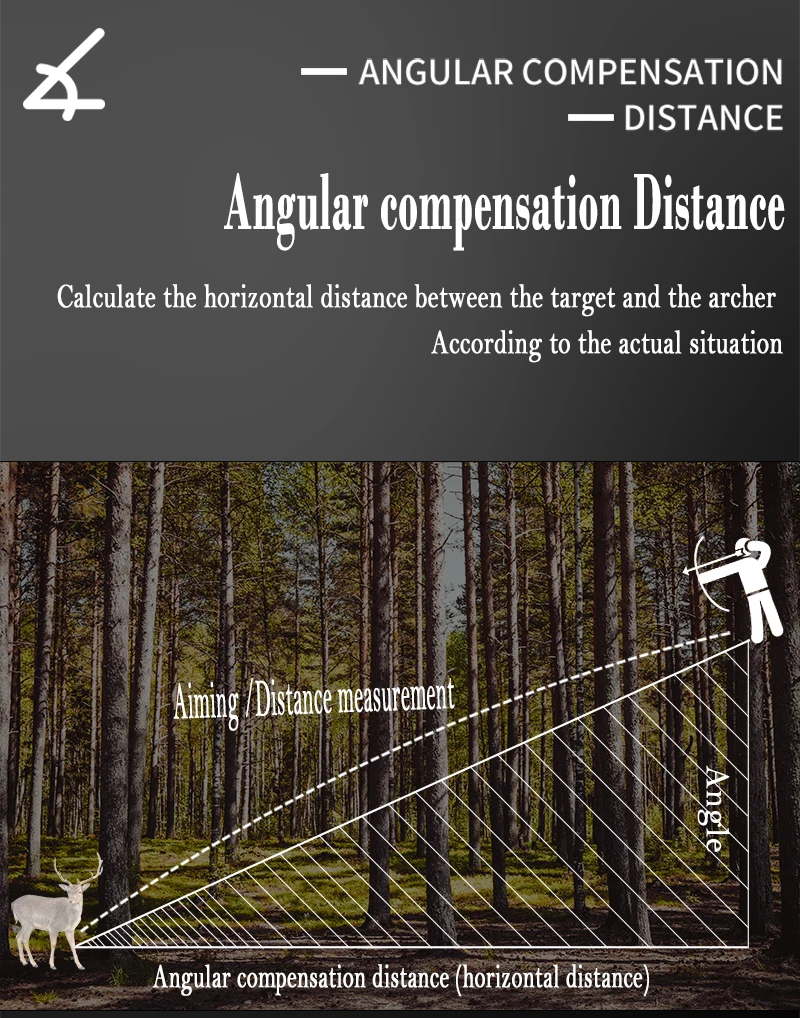 — ANGULAR COMPENSATION
— DISTANCE

Angular compensation Distance

Calculate the horizontal distance between the target and the archer
According to the actual situation

Aiming /Distance measurement

Angle

Angular compensation distance (horizontal distance)